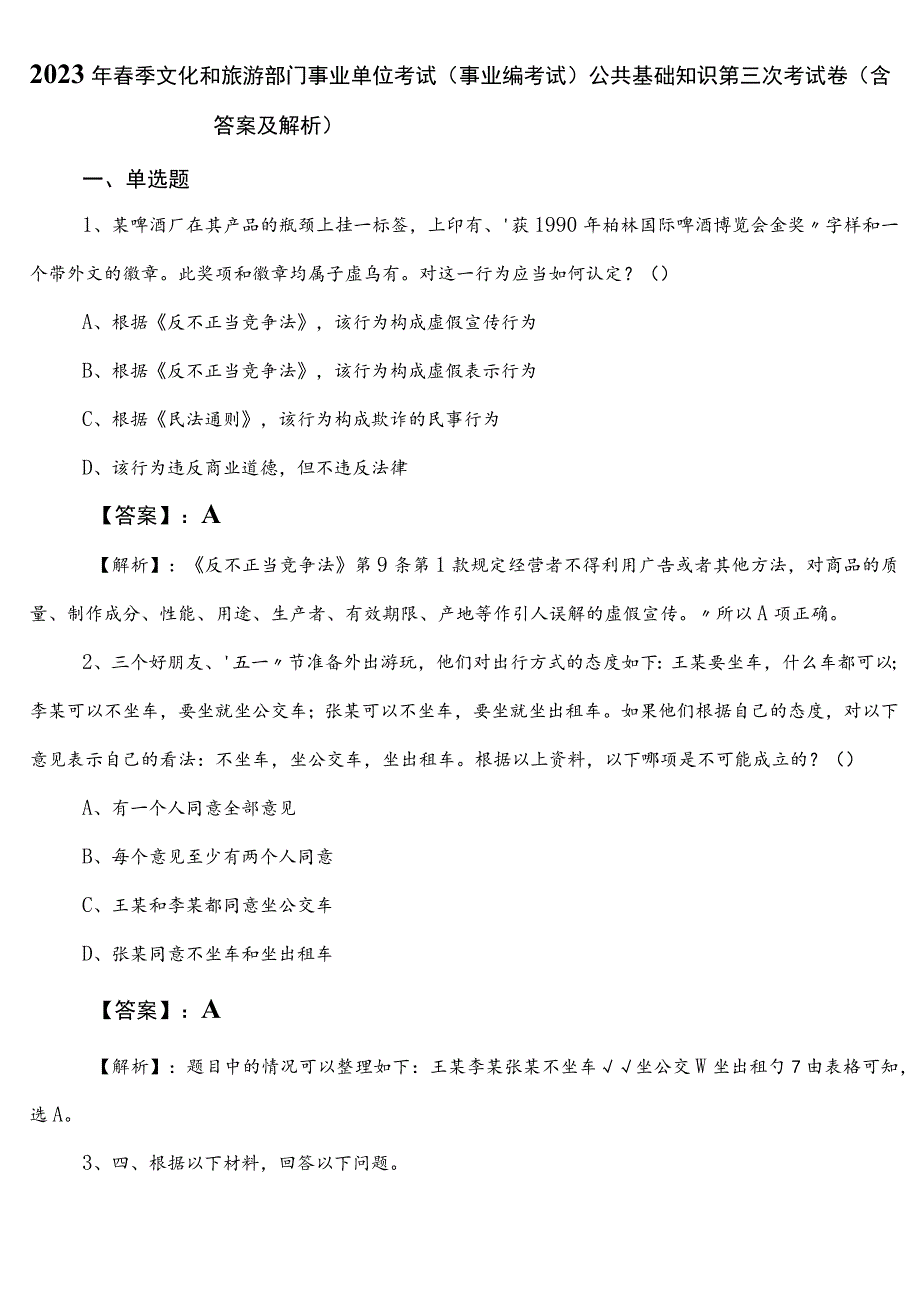 2023年春季文化和旅游部门事业单位考试（事业编考试）公共基础知识第三次考试卷（含答案及解析）

一、单选题

1、某啤酒厂在其产品的瓶颈上挂一标签，上印有、'获1990年柏林国际啤酒博览会金奖〃字样和一个带外文的徽章。此奖项和徽章均属子虚乌有。对这一行为应当如何认定？（）

A、根据《反不正当竞争法》，该行为构成虚假宣传行为

B、根据《反不正当竞争法》，该行为构成虚假表示行为

C、根据《民法通则》，该行为构成欺诈的民事行为

D、该行为违反商业道德，但不违反法律

【答案】：A

【解析】：《反不正当竞争法》第9条第1款规定经营者不得利用广告或者其他方法，对商品的质量、制作成分、性能、用途、生产者、有效期限、产地等作引人误解的虚假宣传。〃所以A项正确。

2、三个好朋友、'五一〃节准备外出游玩，他们对出行方式的态度如下：王某要坐车，什么车都可以；李某可以不坐车，要坐就坐公交车；张某可以不坐车，要坐就坐出租车。如果他们根据自己的态度，对以下意见表示自己的看法：不坐车，坐公交车，坐出租车。根据以上资料，以下哪项是不可能成立的？（）

A、有一个人同意全部意见

B、每个意见至少有两个人同意

C、王某和李某都同意坐公交车

D、张某同意不坐车和坐出租车

【答案】：A

【解析】：题目中的情况可以整理如下：王某李某张某不坐车√√坐公交W坐出租勺7由表格可知，选A。

3、四、根据以下材料，回答以下问题。